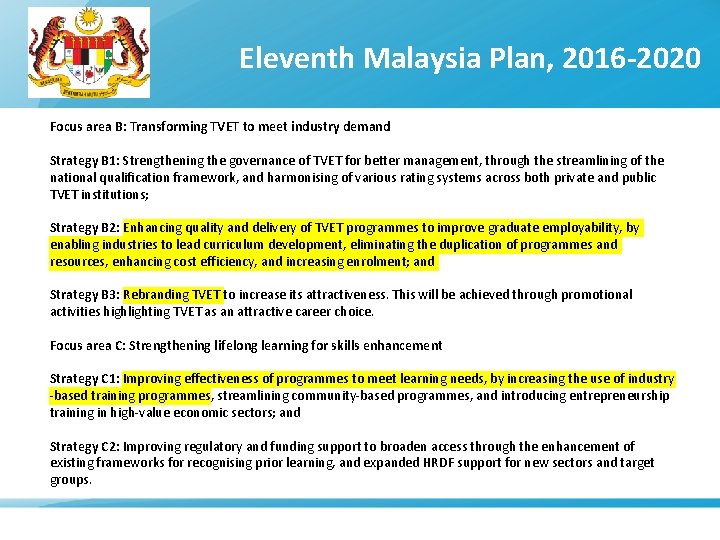 Eleventh Malaysia Plan, 2016-2020

Focus area B: Transforming TVET to meet industry demand

Strategy B1: Strengthening the governance of TVET for better management, through the streamlining of the national qualification framework, and harmonising of various rating systems across both private and public TVET institutions;

Strategy B2: Enhancing quality and delivery of TVET programmes to improve graduate employability, by enabling industries to lead curriculum development, eliminating the duplication of programmes and resources, enhancing cost efficiency, and increasing enrolment; and

Strategy B3: Rebranding TVET to increase its attractiveness. This will be achieved through promotional activities highlighting TVET as an attractive career choice.

Focus area C: Strengthening lifelong learning for skills enhancement

Strategy C1: Improving effectiveness of programmes to meet learning needs, by increasing the use of industry -based training programmes, streamlining community-based programmes, and introducing entrepreneurship training in high-value economic sectors; and

Strategy C2: Improving regulatory and funding support to broaden access through the enhancement of existing frameworks for recognising prior learning, and expanded HRDF support for new sectors and target groups.